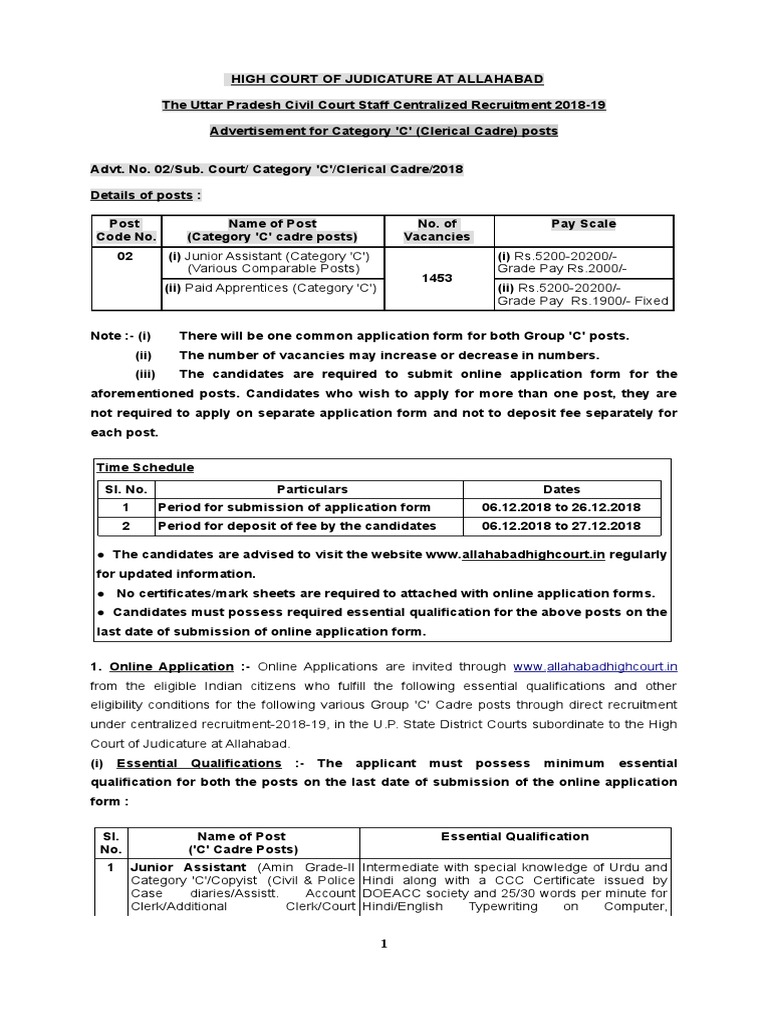 HIGH COURT OF JUDICATURE AT ALLAHABAD

The Uttar Pradesh Civil Court Staff Centralized Recruitment 2018-19

Advertisement for Category 'C' (Clerical Cadre) posts

Advt. No. 02/Sub. Court/ Category 'C'/Clerical Cadre/2018

Details of posts :

| Post Code No. | Name of Post (Category 'C' cadre posts) | No. of Vacancies | Pay Scale |
|---|---|---|---|
| 02 | (i) Junior Assistant (Category 'C') (Various Comparable Posts) | 1453 | (i) Rs.5200-20200/- Grade Pay Rs.2000/- |
| | (ii) Paid Apprentices (Category 'C') | | (ii) Rs.5200-20200/- Grade Pay Rs.1900/- Fixed |

Note :- (i) There will be one common application form for both Group 'C' posts.

(ii) The number of vacancies may increase or decrease in numbers.

(iii) The candidates are required to submit online application form for the aforementioned posts. Candidates who wish to apply for more than one post, they are not required to apply on separate application form and not to deposit fee separately for each post.

Time Schedule

| Sl. No. | Particulars | Dates |
|---|---|---|
| 1 | Period for submission of application form | 06.12.2018 to 26.12.2018 |
| 2 | Period for deposit of fee by the candidates | 06.12.2018 to 27.12.2018 |

● The candidates are advised to visit the website www.allahabadhighcourt.in regularly for updated information.
● No certificates/mark sheets are required to attached with online application forms.
● Candidates must possess required essential qualification for the above posts on the last date of submission of online application form.

1. Online Application :- Online Applications are invited through www.allahabadhighcourt.in from the eligible Indian citizens who fulfill the following essential qualifications and other eligibility conditions for the following various Group 'C' Cadre posts through direct recruitment under centralized recruitment-2018-19, in the U.P. State District Courts subordinate to the High Court of Judicature at Allahabad.
(i) Essential Qualifications :- The applicant must possess minimum essential qualification for both the posts on the last date of submission of the online application form :

| Sl. No. | Name of Post ('C' Cadre Posts) | Essential Qualification |
|---|---|---|
| 1 | Junior Assistant (Amin Grade-II Category 'C'/Copyist (Civil & Police Case diaries/Assistt. Account Clerk/Additional Clerk/Court | Intermediate with special knowledge of Urdu and Hindi along with a CCC Certificate issued by DOEACC society and 25/30 words per minute for Hindi/English Typewriting on Computer, |

1